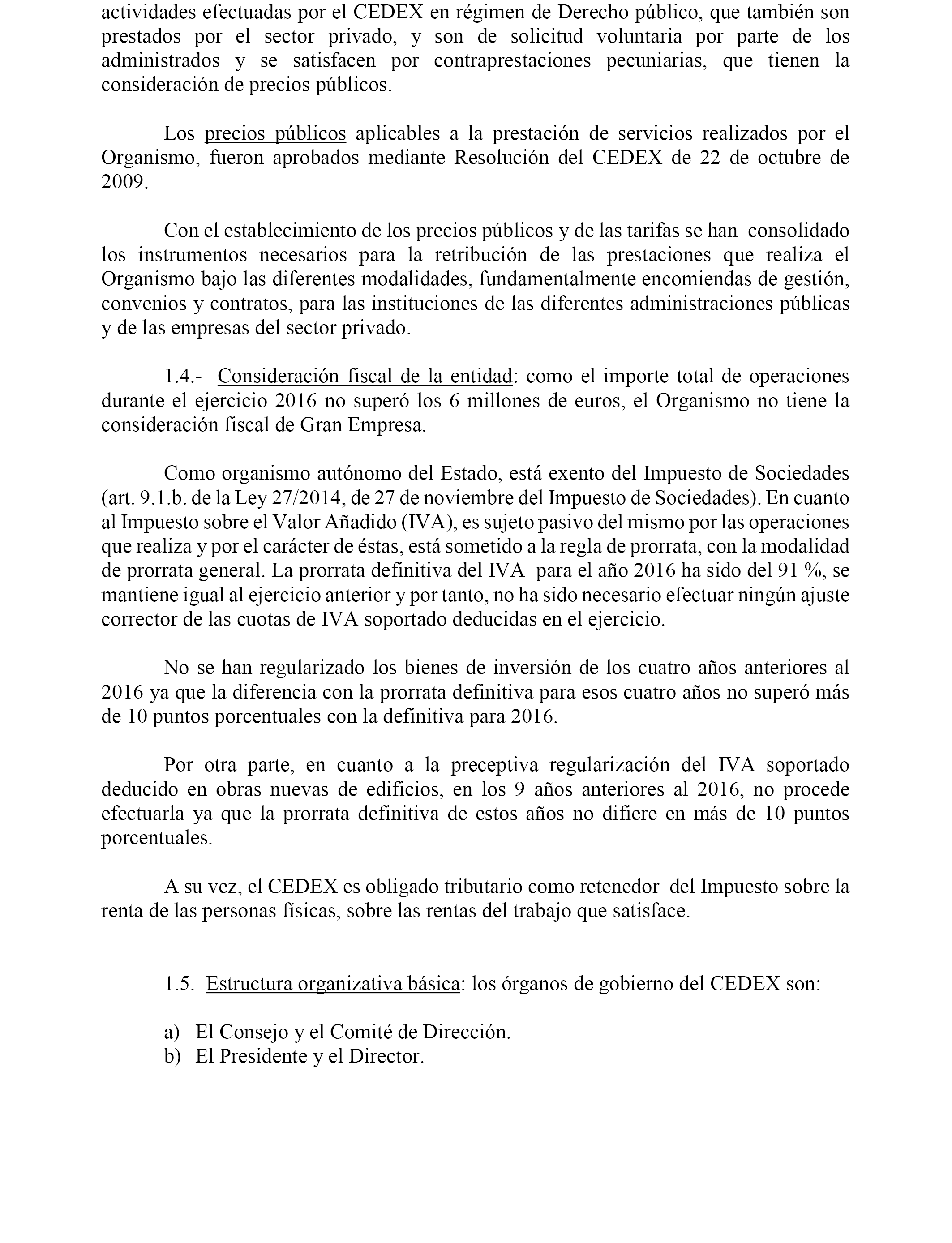 actividades efectuadas por el CEDEX en régimen de Derecho público, que también son prestados por el sector privado, y son de solicitud voluntaria por parte de los administrados y se satisfacen por contraprestaciones pecuniarias, que tienen la consideración de precios públicos.

Los precios públicos aplicables a la prestación de servicios realizados por el Organismo, fueron aprobados mediante Resolución del CEDEX de 22 de octubre de 2009.

Con el establecimiento de los precios públicos y de las tarifas se han consolidado los instrumentos necesarios para la retribución de las prestaciones que realiza el Organismo bajo las diferentes modalidades, fundamentalmente encomiendas de gestión, convenios y contratos, para las instituciones de las diferentes administraciones públicas y de las empresas del sector privado.

1.4.- Consideración fiscal de la entidad: como el importe total de operaciones durante el ejercicio 2016 no superó los 6 millones de euros, el Organismo no tiene la consideración fiscal de Gran Empresa.

Como organismo autónomo del Estado, está exento del Impuesto de Sociedades (art. 9.1.b. de la Ley 27/2014, de 27 de noviembre del Impuesto de Sociedades). En cuanto al Impuesto sobre el Valor Añadido (IVA), es sujeto pasivo del mismo por las operaciones que realiza y por el carácter de éstas, está sometido a la regla de prorrata, con la modalidad de prorrata general. La prorrata definitiva del IVA para el año 2016 ha sido del 91 %, se mantiene igual al ejercicio anterior y por tanto, no ha sido necesario efectuar ningún ajuste corrector de las cuotas de IVA soportado deducidas en el ejercicio.

No se han regularizado los bienes de inversión de los cuatro años anteriores al 2016 ya que la diferencia con la prorrata definitiva para esos cuatro años no superó más de 10 puntos porcentuales con la definitiva para 2016.

Por otra parte, en cuanto a la preceptiva regularización del IVA soportado deducido en obras nuevas de edificios, en los 9 años anteriores al 2016, no procede efectuarla ya que la prorrata definitiva de estos años no difiere en más de 10 puntos porcentuales.

A su vez, el CEDEX es obligado tributario como retenedor del Impuesto sobre la renta de las personas físicas, sobre las rentas del trabajo que satisface.

1.5. Estructura organizativa básica: los órganos de gobierno del CEDEX son:

a) El Consejo y el Comité de Dirección.
b) El Presidente y el Director.